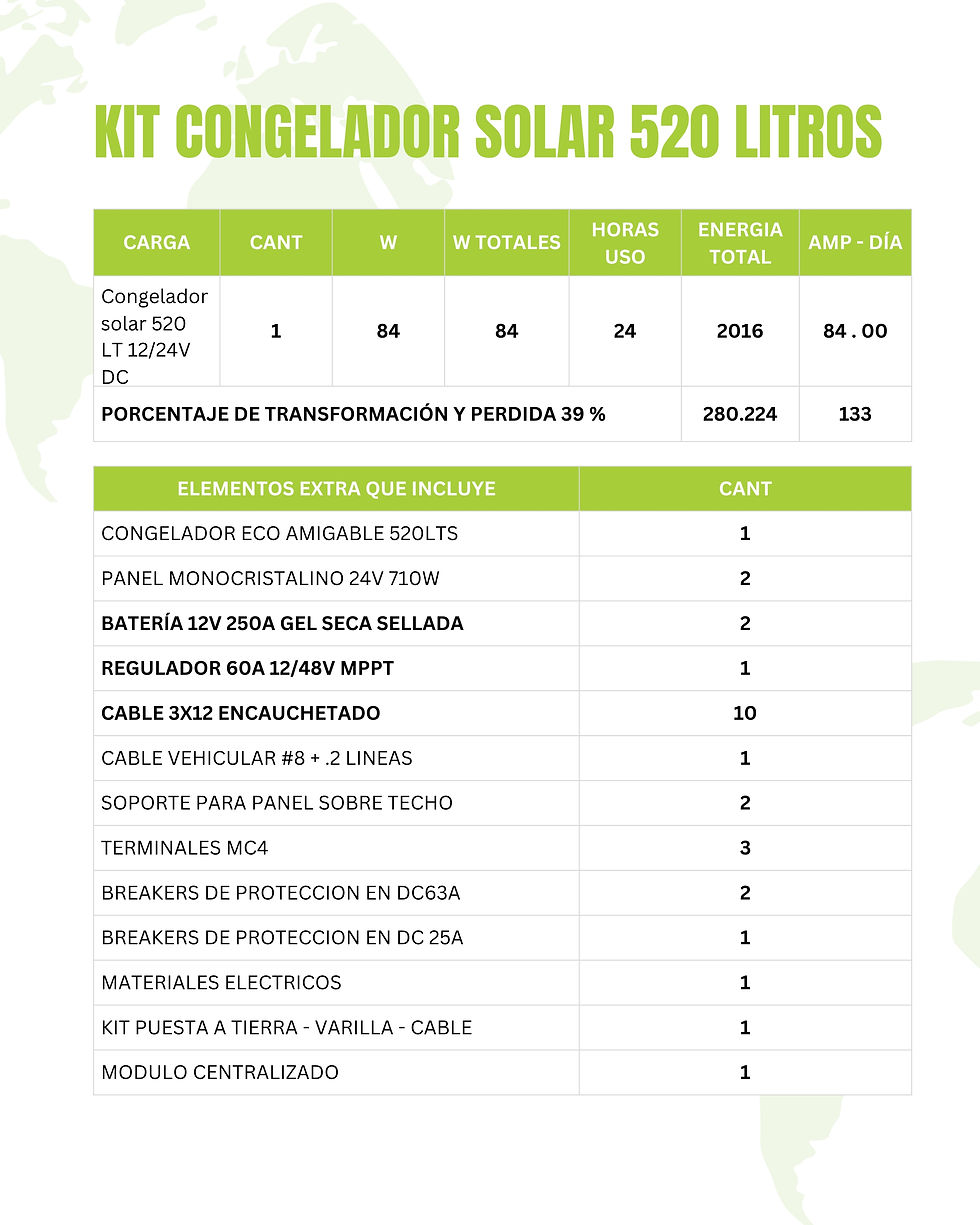 KIT CONGELADOR SOLAR 520 LITROS

| CARGA | CANT | W | W TOTALES | HORAS USO | ENERGIA TOTAL | AMP - DÍA |
|---|---|---|---|---|---|---|
| Congelador solar 520 LT 12/24V DC | 1 | 84 | 84 | 24 | 2016 | 84 . 00 |
| PORCENTAJE DE TRANSFORMACIÓN Y PERDIDA 39 % | | | | | 280.224 | 133 |

| ELEMENTOS EXTRA QUE INCLUYE | CANT |
|---|---|
| CONGELADOR ECO AMIGABLE 520LTS | 1 |
| PANEL MONOCRISTALINO 24V 710W | 2 |
| BATERÍA 12V 250A GEL SECA SELLADA | 2 |
| REGULADOR 60A 12/48V MPPT | 1 |
| CABLE 3X12 ENCAUCHETADO | 10 |
| CABLE VEHICULAR #8 + .2 LINEAS | 1 |
| SOPORTE PARA PANEL SOBRE TECHO | 2 |
| TERMINALES MC4 | 3 |
| BREAKERS DE PROTECCION EN DC63A | 2 |
| BREAKERS DE PROTECCION EN DC 25A | 1 |
| MATERIALES ELECTRICOS | 1 |
| KIT PUESTA A TIERRA - VARILLA - CABLE | 1 |
| MODULO CENTRALIZADO | 1 |